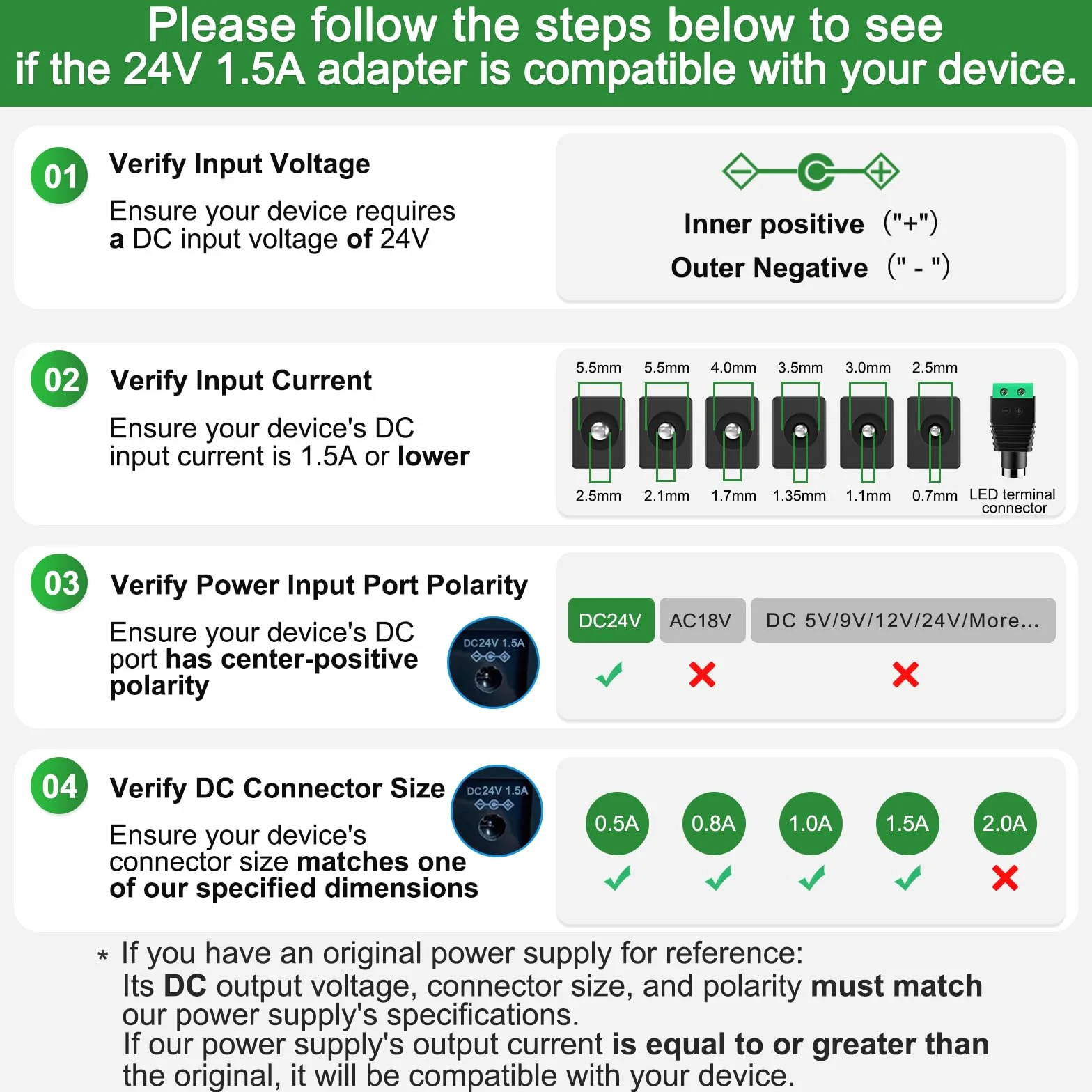 Please follow the steps below to see if the 24V 1.5A adapter is compatible with your device.

01 Verify Input Voltage

Ensure your device requires a DC input voltage of 24V

Inner positive ("+")
Outer Negative (" - ")

02 Verify Input Current

Ensure your device's DC input current is 1.5A or lower

5.5mm 5.5mm 4.0mm 3.5mm 3.0mm 2.5mm
2.5mm 2.1mm 1.7mm 1.35mm 1.1mm 0.7mm LED terminal connector

03 Verify Power Input Port Polarity

Ensure your device's DC port has center-positive polarity

DC24V 1.5A

DC24V AC18V DC 5V/9V/12V/24V/More...

04 Verify DC Connector Size

Ensure your device's connector size matches one of our specified dimensions

DC24V 1.5A

0.5A 0.8A 1.0A 1.5A 2.0A

* If you have an original power supply for reference:
Its DC output voltage, connector size, and polarity must match our power supply's specifications.
If our power supply's output current is equal to or greater than the original, it will be compatible with your device.